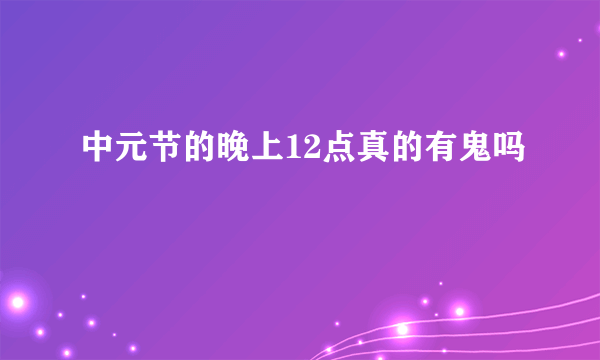 中元节的晚上12点真的有鬼吗